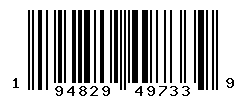 1 94829 49733 9